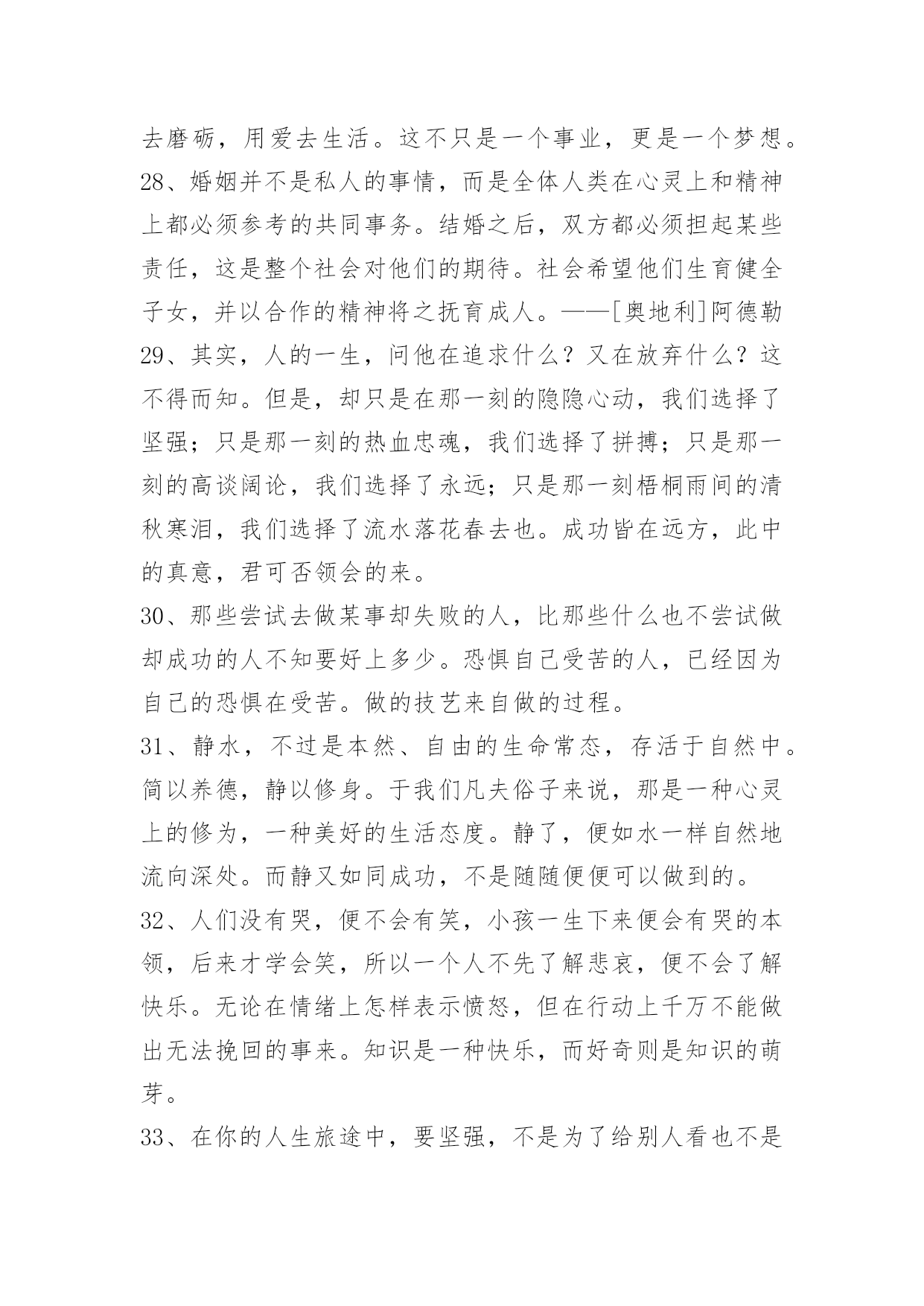 去磨砺，用爱去生活。这不只是一个事业，更是一个梦想。
28、婚姻并不是私人的事情，而是全体人类在心灵上和精神上都必须参考的共同事务。结婚之后，双方都必须担起某些责任，这是整个社会对他们的期待。社会希望他们生育健全子女，并以合作的精神将之抚育成人。——[奥地利]阿德勒
29、其实，人的一生，问他在追求什么？又在放弃什么？这不得而知。但是，却只是在那一刻的隐隐心动，我们选择了坚强；只是那一刻的热血忠魂，我们选择了拼搏；只是那一刻的高谈阔论，我们选择了永远；只是那一刻梧桐雨间的清秋寒泪，我们选择了流水落花春去也。成功皆在远方，此中的真意，君可否领会的来。
30、那些尝试去做某事却失败的人，比那些什么也不尝试做却成功的人不知要好上多少。恐惧自己受苦的人，已经因为自己的恐惧在受苦。做的技艺来自做的过程。
31、静水，不过是本然、自由的生命常态，存活于自然中。简以养德，静以修身。于我们凡夫俗子来说，那是一种心灵上的修为，一种美好的生活态度。静了，便如水一样自然地流向深处。而静又如同成功，不是随随便便可以做到的。
32、人们没有哭，便不会有笑，小孩一生下来便会有哭的本领，后来才学会笑，所以一个人不先了解悲哀，便不会了解快乐。无论在情绪上怎样表示愤怒，但在行动上千万不能做出无法挽回的事来。知识是一种快乐，而好奇则是知识的萌芽。
33、在你的人生旅途中，要坚强，不是为了给别人看也不是